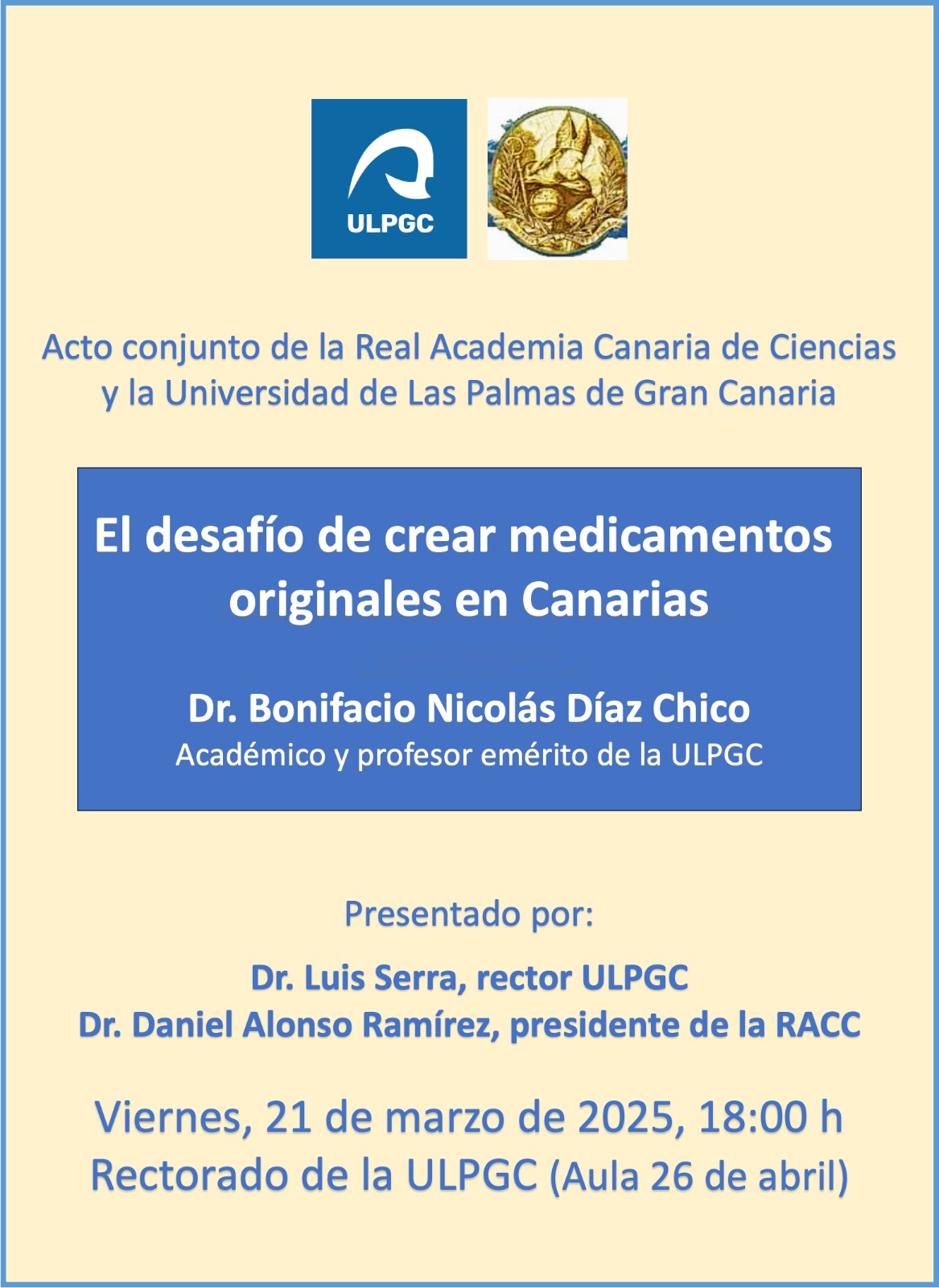 ULPGC

Acto conjunto de la Real Academia Canaria de Ciencias y la Universidad de Las Palmas de Gran Canaria

El desafío de crear medicamentos originales en Canarias

Dr. Bonifacio Nicolás Díaz Chico
Académico y profesor emérito de la ULPGC

Presentado por:

Dr. Luis Serra, rector ULPGC
Dr. Daniel Alonso Ramírez, presidente de la RACC

Viernes, 21 de marzo de 2025, 18:00 h
Rectorado de la ULPGC (Aula 26 de abril)